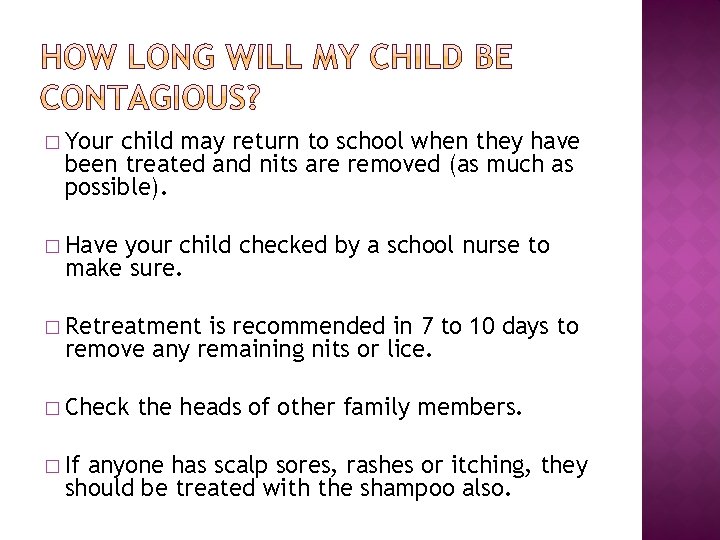 HOW LONG WILL MY CHILD BE CONTAGIOUS?

□ Your child may return to school when they have been treated and nits are removed (as much as possible).

□ Have your child checked by a school nurse to make sure.

□ Retreatment is recommended in 7 to 10 days to remove any remaining nits or lice.

□ Check the heads of other family members.

□ If anyone has scalp sores, rashes or itching, they should be treated with the shampoo also.